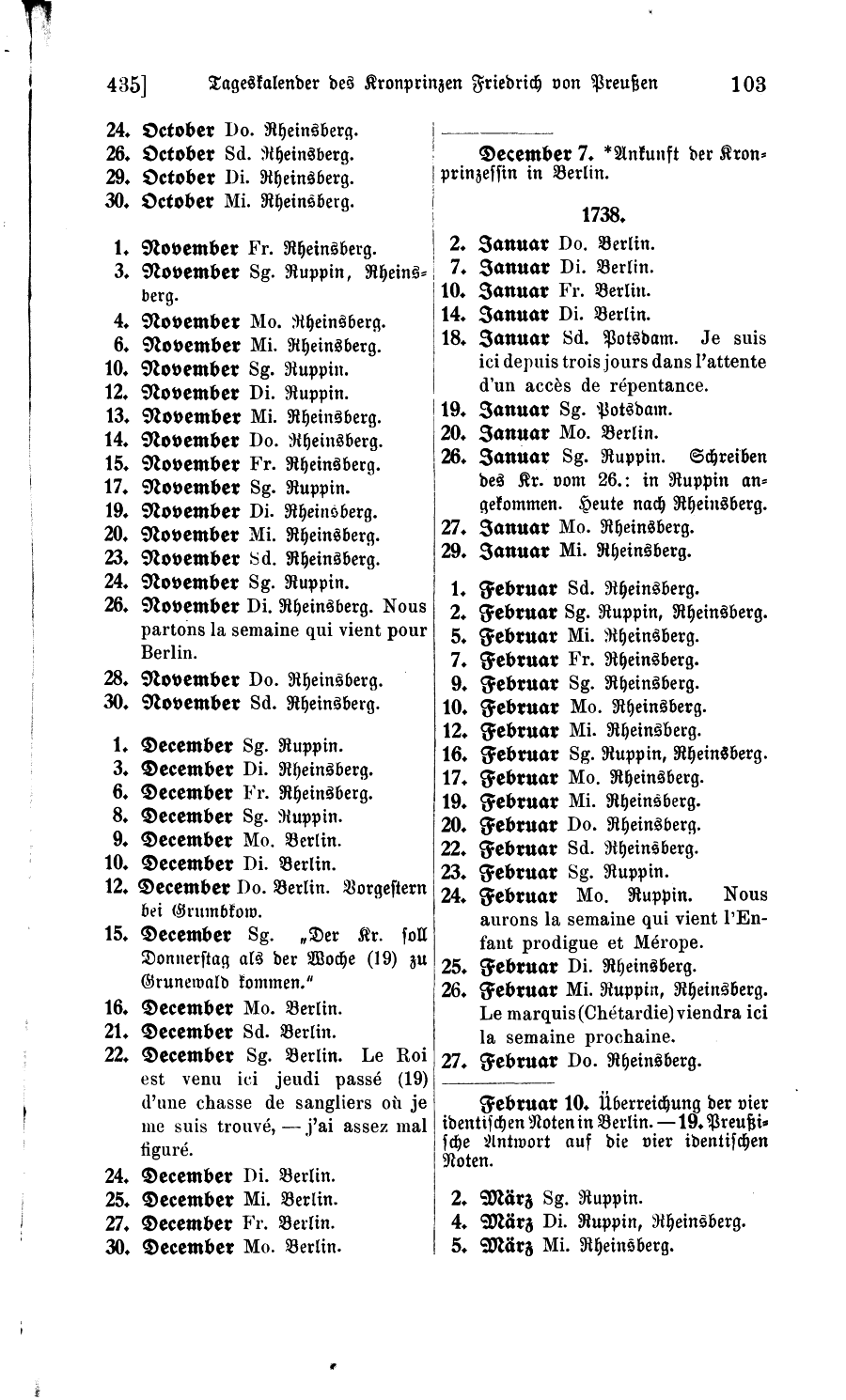 435] Tageskalender des Kronprinzen Friedrich von Preußen 103

24. October Do. Rheinsberg.
26. October Sd. Rheinsberg.
29. October Di. Rheinsberg.
30. October Mi. Rheinsberg.

1. November Fr. Rheinsberg.
3. November Sg. Ruppin, Rheinsberg.
4. November Mo. Rheinsberg.
6. November Mi. Rheinsberg.
10. November Sg. Ruppin.
12. November Di. Ruppin.
13. November Mi. Rheinsberg.
14. November Do. Rheinsberg.
15. November Fr. Rheinsberg.
17. November Sg. Ruppin.
19. November Di. Rheinsberg.
20. November Mi. Rheinsberg.
23. November Sd. Rheinsberg.
24. November Sg. Ruppin.
26. November Di. Rheinsberg. Nous partons la semaine qui vient pour Berlin.
28. November Do. Rheinsberg.
30. November Sd. Rheinsberg.

1. December Sg. Ruppin.
3. December Di. Rheinsberg.
6. December Fr. Rheinsberg.
8. December Sg. Ruppin.
9. December Mo. Berlin.
10. December Di. Berlin.
12. December Do. Berlin. Vorgestern bei Grumbkow.
15. December Sg. „Der Kr. soll Donnerstag als der Woche (19) zu Grunewald kommen."
16. December Mo. Berlin.
21. December Sd. Berlin.
22. December Sg. Berlin. Le Roi est venu ici jeudi passé (19) d'une chasse de sangliers où je me suis trouvé, — j'ai assez mal figuré.
24. December Di. Berlin.
25. December Mi. Berlin.
27. December Fr. Berlin.
30. December Mo. Berlin.

December 7. *Ankunft der Kronprinzessin in Berlin.

1738.

2. Januar Do. Berlin.
7. Januar Di. Berlin.
10. Januar Fr. Berlin.
14. Januar Di. Berlin.
18. Januar Sd. Potsdam. Je suis ici depuis trois jours dans l'attente d'un accès de répentance.
19. Januar Sg. Potsdam.
20. Januar Mo. Berlin.
26. Januar Sg. Ruppin. Schreiben des Kr. vom 26.: in Ruppin angekommen. Heute nach Rheinsberg.
27. Januar Mo. Rheinsberg.
29. Januar Mi. Rheinsberg.

1. Februar Sd. Rheinsberg.
2. Februar Sg. Ruppin, Rheinsberg.
5. Februar Mi. Rheinsberg.
7. Februar Fr. Rheinsberg.
9. Februar Sg. Rheinsberg.
10. Februar Mo. Rheinsberg.
12. Februar Mi. Rheinsberg.
16. Februar Sg. Ruppin, Rheinsberg.
17. Februar Mo. Rheinsberg.
19. Februar Mi. Rheinsberg.
20. Februar Do. Rheinsberg.
22. Februar Sd. Rheinsberg.
23. Februar Sg. Ruppin.
24. Februar Mo. Ruppin. Nous aurons la semaine qui vient l'Enfant prodigue et Mérope.
25. Februar Di. Rheinsberg.
26. Februar Mi. Ruppin, Rheinsberg. Le marquis (Chétardie) viendra ici la semaine prochaine.
27. Februar Do. Rheinsberg.

Februar 10. Überreichung der vier identischen Noten in Berlin. — 19. Preußische Antwort auf die vier identischen Noten.

2. März Sg. Ruppin.
4. März Di. Ruppin, Rheinsberg.
5. März Mi. Rheinsberg.